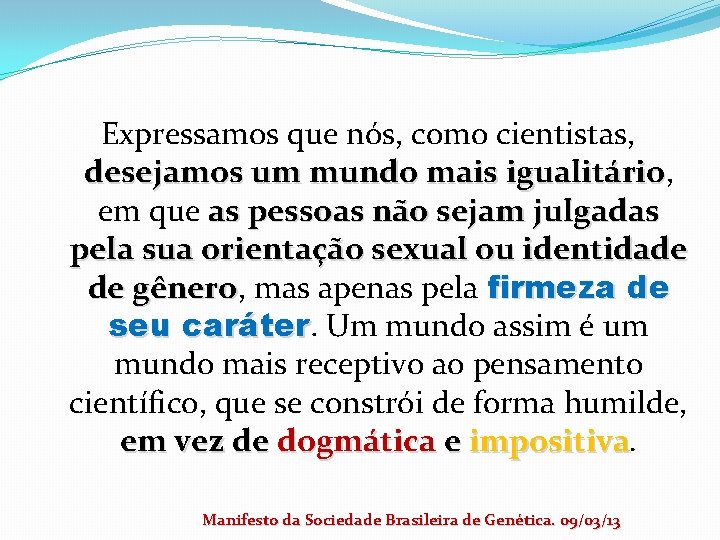 Expressamos que nós, como cientistas, desejamos um mundo mais igualitário, em que as pessoas não sejam julgadas pela sua orientação sexual ou identidade de gênero, mas apenas pela firmeza de seu caráter. Um mundo assim é um mundo mais receptivo ao pensamento científico, que se constrói de forma humilde, em vez de dogmática e impositiva.

Manifesto da Sociedade Brasileira de Genética. 09/03/13